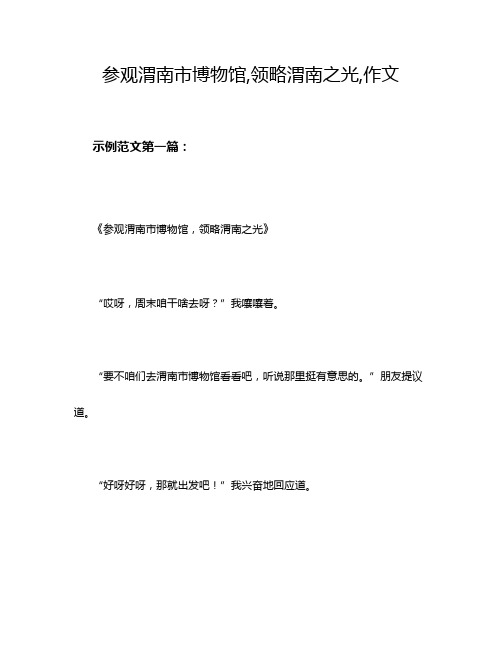 参观渭南市博物馆,领略渭南之光,作文

示例范文第一篇：

《参观渭南市博物馆，领略渭南之光》

“哎呀，周末咱干啥去呀？”我嚷嚷着。

“要不咱们去渭南市博物馆看看吧，听说那里挺有意思的。”朋友提议道。

“好呀好呀，那就出发吧！”我兴奋地回应道。